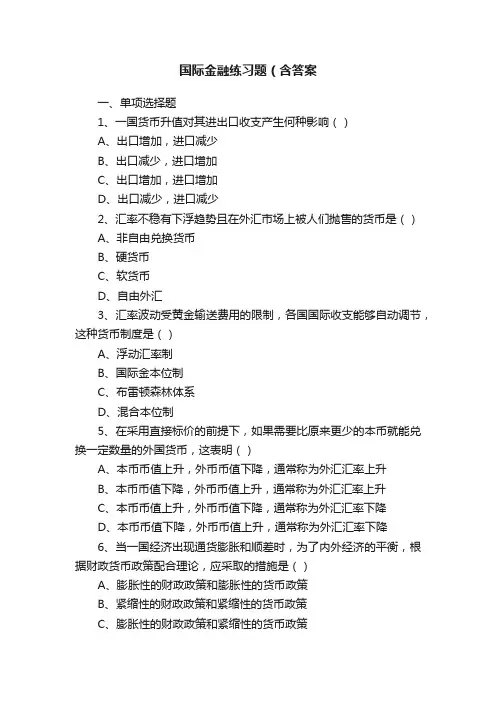 国际金融练习题（含答案

一、单项选择题

1、一国货币升值对其进出口收支产生何种影响（ ）

A、出口增加，进口减少

B、出口减少，进口增加

C、出口增加，进口增加

D、出口减少，进口减少

2、汇率不稳有下浮趋势且在外汇市场上被人们抛售的货币是（ ）

A、非自由兑换货币

B、硬货币

C、软货币

D、自由外汇

3、汇率波动受黄金输送费用的限制，各国国际收支能够自动调节，这种货币制度是（ ）

A、浮动汇率制

B、国际金本位制

C、布雷顿森林体系

D、混合本位制

5、在采用直接标价的前提下，如果需要比原来更少的本币就能兑换一定数量的外国货币，这表明（ ）

A、本币币值上升，外币币值下降，通常称为外汇汇率上升

B、本币币值下降，外币币值上升，通常称为外汇汇率上升

C、本币币值上升，外币币值下降，通常称为外汇汇率下降

D、本币币值下降，外币币值上升，通常称为外汇汇率下降

6、当一国经济出现通货膨胀和顺差时，为了内外经济的平衡，根据财政货币政策配合理论，应采取的措施是（ ）

A、膨胀性的财政政策和膨胀性的货币政策

B、紧缩性的财政政策和紧缩性的货币政策

C、膨胀性的财政政策和紧缩性的货币政策